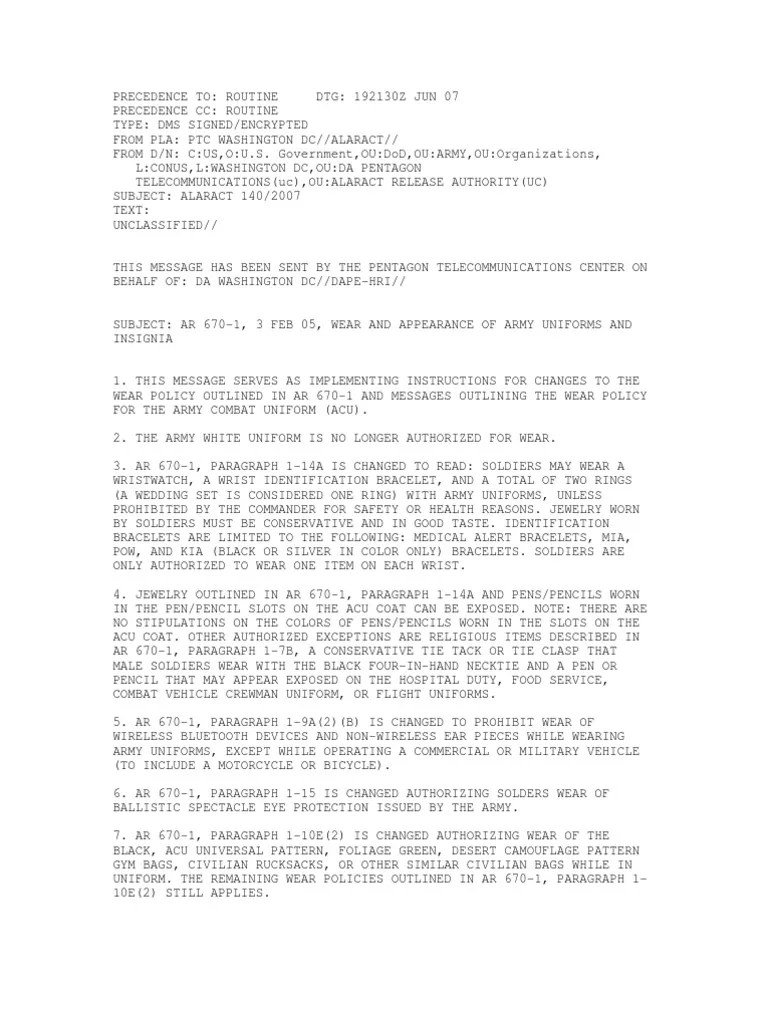 PRECEDENCE TO: ROUTINE     DTG: 192130Z JUN 07
PRECEDENCE CC: ROUTINE
TYPE: DMS SIGNED/ENCRYPTED
FROM PLA: PTC WASHINGTON DC//ALARACT//
FROM D/N: C:US,O:U.S. Government,OU:DoD,OU:ARMY,OU:Organizations, L:CONUS,L:WASHINGTON DC,OU:DA PENTAGON TELECOMMUNICATIONS(uc),OU:ALARACT RELEASE AUTHORITY(UC)
SUBJECT: ALARACT 140/2007
TEXT:
UNCLASSIFIED//

THIS MESSAGE HAS BEEN SENT BY THE PENTAGON TELECOMMUNICATIONS CENTER ON BEHALF OF: DA WASHINGTON DC//DAPE-HRI//

SUBJECT: AR 670-1, 3 FEB 05, WEAR AND APPEARANCE OF ARMY UNIFORMS AND INSIGNIA

1. THIS MESSAGE SERVES AS IMPLEMENTING INSTRUCTIONS FOR CHANGES TO THE WEAR POLICY OUTLINED IN AR 670-1 AND MESSAGES OUTLINING THE WEAR POLICY FOR THE ARMY COMBAT UNIFORM (ACU).

2. THE ARMY WHITE UNIFORM IS NO LONGER AUTHORIZED FOR WEAR.

3. AR 670-1, PARAGRAPH 1-14A IS CHANGED TO READ: SOLDIERS MAY WEAR A WRISTWATCH, A WRIST IDENTIFICATION BRACELET, AND A TOTAL OF TWO RINGS (A WEDDING SET IS CONSIDERED ONE RING) WITH ARMY UNIFORMS, UNLESS PROHIBITED BY THE COMMANDER FOR SAFETY OR HEALTH REASONS. JEWELRY WORN BY SOLDIERS MUST BE CONSERVATIVE AND IN GOOD TASTE. IDENTIFICATION BRACELETS ARE LIMITED TO THE FOLLOWING: MEDICAL ALERT BRACELETS, MIA, POW, AND KIA (BLACK OR SILVER IN COLOR ONLY) BRACELETS. SOLDIERS ARE ONLY AUTHORIZED TO WEAR ONE ITEM ON EACH WRIST.

4. JEWELRY OUTLINED IN AR 670-1, PARAGRAPH 1-14A AND PENS/PENCILS WORN IN THE PEN/PENCIL SLOTS ON THE ACU COAT CAN BE EXPOSED. NOTE: THERE ARE NO STIPULATIONS ON THE COLORS OF PENS/PENCILS WORN IN THE SLOTS ON THE ACU COAT. OTHER AUTHORIZED EXCEPTIONS ARE RELIGIOUS ITEMS DESCRIBED IN AR 670-1, PARAGRAPH 1-7B, A CONSERVATIVE TIE TACK OR TIE CLASP THAT MALE SOLDIERS WEAR WITH THE BLACK FOUR-IN-HAND NECKTIE AND A PEN OR PENCIL THAT MAY APPEAR EXPOSED ON THE HOSPITAL DUTY, FOOD SERVICE, COMBAT VEHICLE CREWMAN UNIFORM, OR FLIGHT UNIFORMS.

5. AR 670-1, PARAGRAPH 1-9A(2)(B) IS CHANGED TO PROHIBIT WEAR OF WIRELESS BLUETOOTH DEVICES AND NON-WIRELESS EAR PIECES WHILE WEARING ARMY UNIFORMS, EXCEPT WHILE OPERATING A COMMERCIAL OR MILITARY VEHICLE (TO INCLUDE A MOTORCYCLE OR BICYCLE).

6. AR 670-1, PARAGRAPH 1-15 IS CHANGED AUTHORIZING SOLDERS WEAR OF BALLISTIC SPECTACLE EYE PROTECTION ISSUED BY THE ARMY.

7. AR 670-1, PARAGRAPH 1-10E(2) IS CHANGED AUTHORIZING WEAR OF THE BLACK, ACU UNIVERSAL PATTERN, FOLIAGE GREEN, DESERT CAMOUFLAGE PATTERN GYM BAGS, CIVILIAN RUCKSACKS, OR OTHER SIMILAR CIVILIAN BAGS WHILE IN UNIFORM. THE REMAINING WEAR POLICIES OUTLINED IN AR 670-1, PARAGRAPH 1-10E(2) STILL APPLIES.